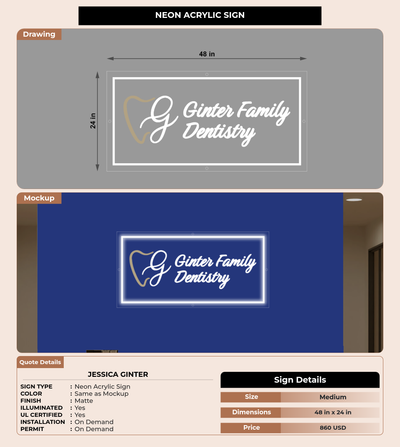 NEON ACRYLIC SIGN

Drawing

48 in

24 in

G Ginter Family Dentistry

Mockup

G Ginter Family Dentistry

Quote Details

JESSICA GINTER

SIGN TYPE : Neon Acrylic Sign
COLOR : Same as Mockup
FINISH : Matte
ILLUMINATED : Yes
UL CERTIFIED : Yes
INSTALLATION : On Demand
PERMIT : On Demand

Sign Details

Size Medium
Dimensions 48 in x 24 in
Price 860 USD